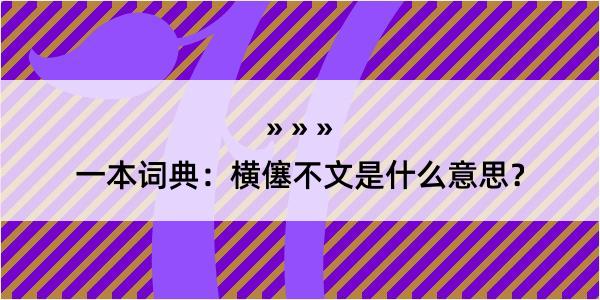 » » »

一本词典：横僿不文是什么意思？